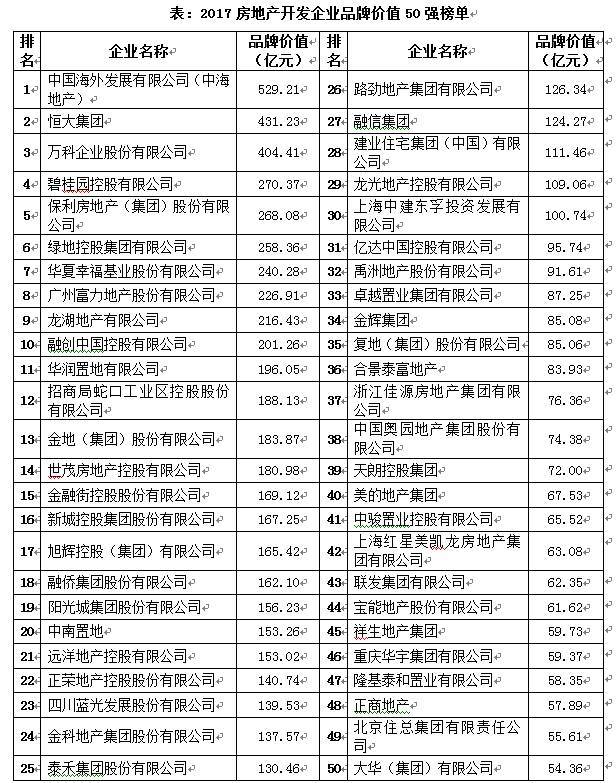 表：2017 房地产开发企业品牌价值 50 强榜单

| 排名 | 企业名称 | 品牌价值（亿元） | 排名 | 企业名称 | 品牌价值（亿元） |
|---|---|---|---|---|---|
| 1 | 中国海外发展有限公司（中海地产） | 529.21 | 26 | 路劲地产集团有限公司 | 126.34 |
| 2 | 恒大集团 | 431.23 | 27 | 融信集团 | 124.27 |
| 3 | 万科企业股份有限公司 | 404.41 | 28 | 建业住宅集团（中国）有限公司 | 111.46 |
| 4 | 碧桂园控股有限公司 | 270.37 | 29 | 龙光地产控股有限公司 | 109.06 |
| 5 | 保利房地产（集团）股份有限公司 | 268.08 | 30 | 上海中建东孚投资发展有限公司 | 100.74 |
| 6 | 绿地控股集团有限公司 | 258.36 | 31 | 亿达中国控股有限公司 | 95.74 |
| 7 | 华夏幸福基业股份有限公司 | 240.28 | 32 | 禹洲地产股份有限公司 | 91.61 |
| 8 | 广州富力地产股份有限公司 | 226.91 | 33 | 卓越置业集团有限公司 | 87.25 |
| 9 | 龙湖地产有限公司 | 216.43 | 34 | 金辉集团 | 85.08 |
| 10 | 融创中国控股有限公司 | 201.26 | 35 | 复地（集团）股份有限公司 | 85.06 |
| 11 | 华润置地有限公司 | 196.05 | 36 | 合景泰富地产 | 83.93 |
| 12 | 招商局蛇口工业区控股股份有限公司 | 188.13 | 37 | 浙江佳源房地产集团有限公司 | 76.36 |
| 13 | 金地（集团）股份有限公司 | 183.87 | 38 | 中国奥园地产集团股份有限公司 | 74.38 |
| 14 | 世茂房地产控股有限公司 | 180.98 | 39 | 天朗控股集团 | 72.00 |
| 15 | 金融街控股股份有限公司 | 169.12 | 40 | 美的地产集团 | 67.53 |
| 16 | 新城控股集团股份有限公司 | 167.25 | 41 | 中骏置业控股有限公司 | 65.52 |
| 17 | 旭辉控股（集团）有限公司 | 165.42 | 42 | 上海红星美凯龙房地产集团有限公司 | 63.08 |
| 18 | 融侨集团股份有限公司 | 162.10 | 43 | 联发集团有限公司 | 62.35 |
| 19 | 阳光城集团股份有限公司 | 156.23 | 44 | 宝能地产股份有限公司 | 61.62 |
| 20 | 中南置地 | 153.26 | 45 | 祥生地产集团 | 59.73 |
| 21 | 远洋地产控股有限公司 | 153.02 | 46 | 重庆华宇集团有限公司 | 59.37 |
| 22 | 正荣地产控股股份有限公司 | 140.74 | 47 | 隆基泰和置业有限公司 | 58.35 |
| 23 | 四川蓝光发展股份有限公司 | 139.53 | 48 | 正商地产 | 57.89 |
| 24 | 金科地产集团股份有限公司 | 137.57 | 49 | 北京住总集团有限责任公司 | 55.61 |
| 25 | 泰禾集团股份有限公司 | 130.46 | 50 | 大华（集团）有限公司 | 54.36 |